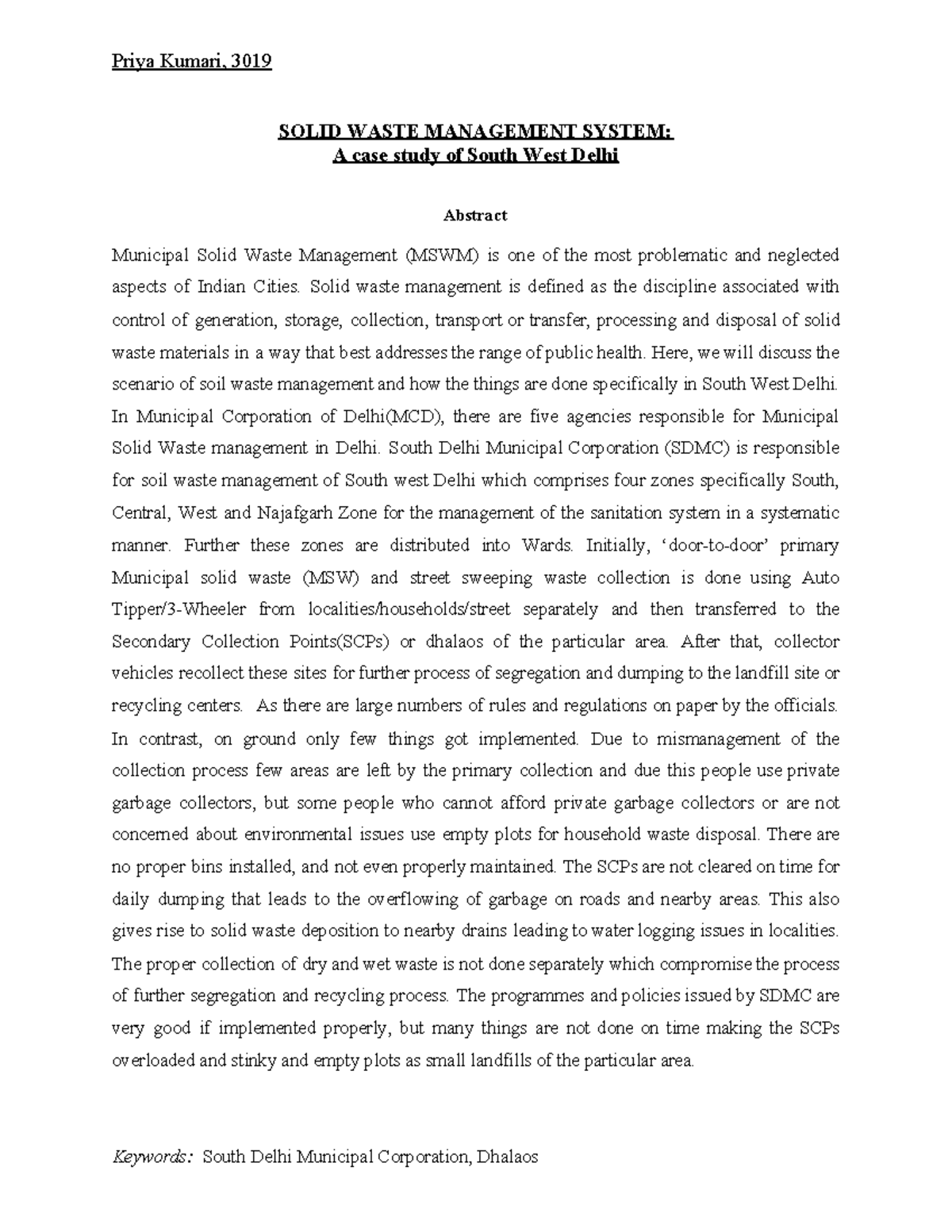 Priya Kumari, 3019

SOLID WASTE MANAGEMENT SYSTEM:
A case study of South West Delhi

Abstract

Municipal Solid Waste Management (MSWM) is one of the most problematic and neglected aspects of Indian Cities. Solid waste management is defined as the discipline associated with control of generation, storage, collection, transport or transfer, processing and disposal of solid waste materials in a way that best addresses the range of public health. Here, we will discuss the scenario of soil waste management and how the things are done specifically in South West Delhi. In Municipal Corporation of Delhi(MCD), there are five agencies responsible for Municipal Solid Waste management in Delhi. South Delhi Municipal Corporation (SDMC) is responsible for soil waste management of South west Delhi which comprises four zones specifically South, Central, West and Najafgarh Zone for the management of the sanitation system in a systematic manner. Further these zones are distributed into Wards. Initially, 'door-to-door' primary Municipal solid waste (MSW) and street sweeping waste collection is done using Auto Tipper/3-Wheeler from localities/households/street separately and then transferred to the Secondary Collection Points(SCPs) or dhalaos of the particular area. After that, collector vehicles recollect these sites for further process of segregation and dumping to the landfill site or recycling centers. As there are large numbers of rules and regulations on paper by the officials. In contrast, on ground only few things got implemented. Due to mismanagement of the collection process few areas are left by the primary collection and due this people use private garbage collectors, but some people who cannot afford private garbage collectors or are not concerned about environmental issues use empty plots for household waste disposal. There are no proper bins installed, and not even properly maintained. The SCPs are not cleared on time for daily dumping that leads to the overflowing of garbage on roads and nearby areas. This also gives rise to solid waste deposition to nearby drains leading to water logging issues in localities. The proper collection of dry and wet waste is not done separately which compromise the process of further segregation and recycling process. The programmes and policies issued by SDMC are very good if implemented properly, but many things are not done on time making the SCPs overloaded and stinky and empty plots as small landfills of the particular area.

Keywords: South Delhi Municipal Corporation, Dhalaos